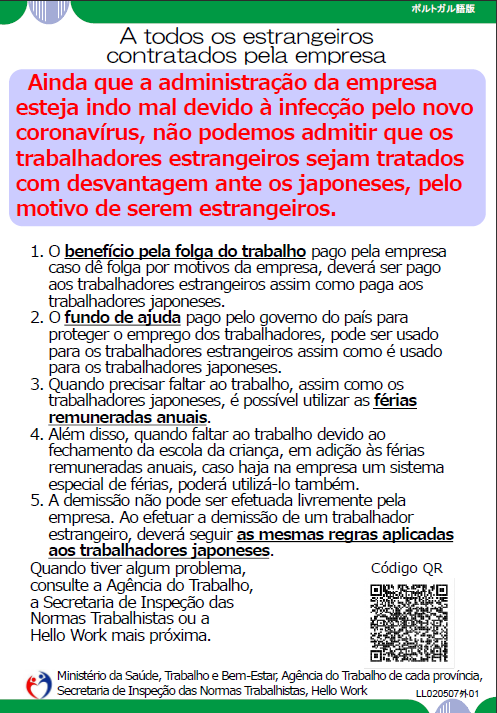 ポルトガル語版

A todos os estrangeiros contratados pela empresa

Ainda que a administração da empresa esteja indo mal devido à infecção pelo novo coronavírus, não podemos admitir que os trabalhadores estrangeiros sejam tratados com desvantagem ante os japoneses, pelo motivo de serem estrangeiros.

1. O benefício pela folga do trabalho pago pela empresa caso dê folga por motivos da empresa, deverá ser pago aos trabalhadores estrangeiros assim como paga aos trabalhadores japoneses.
2. O fundo de ajuda pago pelo governo do país para proteger o emprego dos trabalhadores, pode ser usado para os trabalhadores estrangeiros assim como é usado para os trabalhadores japoneses.
3. Quando precisar faltar ao trabalho, assim como os trabalhadores japoneses, é possível utilizar as férias remuneradas anuais.
4. Além disso, quando faltar ao trabalho devido ao fechamento da escola da criança, em adição às férias remuneradas anuais, caso haja na empresa um sistema especial de férias, poderá utilizá-lo também.
5. A demissão não pode ser efetuada livremente pela empresa. Ao efetuar a demissão de um trabalhador estrangeiro, deverá seguir as mesmas regras aplicadas aos trabalhadores japoneses.

Quando tiver algum problema, consulte a Agência do Trabalho, a Secretaria de Inspeção das Normas Trabalhistas ou a Hello Work mais próxima.

Código QR

Ministério da Saúde, Trabalho e Bem-Estar, Agência do Trabalho de cada província, Secretaria de Inspeção das Normas Trabalhistas, Hello Work

LL020507外01